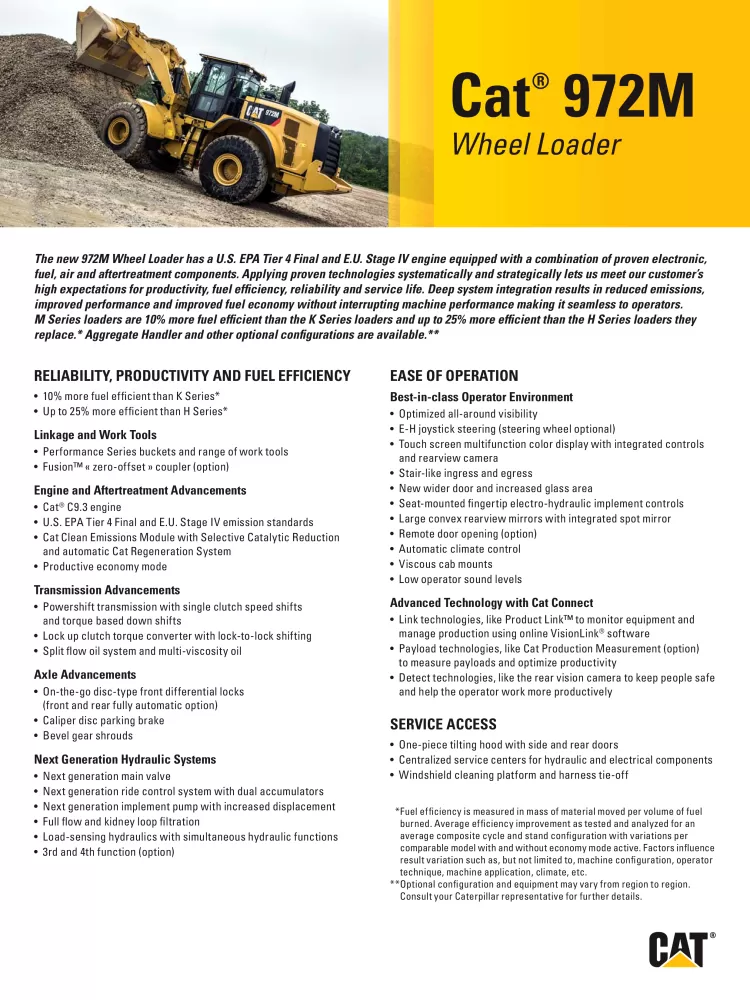 Cat® 972M
Wheel Loader

The new 972M Wheel Loader has a U.S. EPA Tier 4 Final and E.U. Stage IV engine equipped with a combination of proven electronic, fuel, air and aftertreatment components. Applying proven technologies systematically and strategically lets us meet our customer's high expectations for productivity, fuel efficiency, reliability and service life. Deep system integration results in reduced emissions, improved performance and improved fuel economy without interrupting machine performance making it seamless to operators. M Series loaders are 10% more fuel efficient than the K Series loaders and up to 25% more efficient than the H Series loaders they replace.* Aggregate Handler and other optional configurations are available.**

RELIABILITY, PRODUCTIVITY AND FUEL EFFICIENCY
• 10% more fuel efficient than K Series*
• Up to 25% more efficient than H Series*

Linkage and Work Tools
• Performance Series buckets and range of work tools
• Fusion™ « zero-offset » coupler (option)

Engine and Aftertreatment Advancements
• Cat® C9.3 engine
• U.S. EPA Tier 4 Final and E.U. Stage IV emission standards
• Cat Clean Emissions Module with Selective Catalytic Reduction and automatic Cat Regeneration System
• Productive economy mode

Transmission Advancements
• Powershift transmission with single clutch speed shifts and torque based down shifts
• Lock up clutch torque converter with lock-to-lock shifting
• Split flow oil system and multi-viscosity oil

Axle Advancements
• On-the-go disc-type front differential locks (front and rear fully automatic option)
• Caliper disc parking brake
• Bevel gear shrouds

Next Generation Hydraulic Systems
• Next generation main valve
• Next generation ride control system with dual accumulators
• Next generation implement pump with increased displacement
• Full flow and kidney loop filtration
• Load-sensing hydraulics with simultaneous hydraulic functions
• 3rd and 4th function (option)

EASE OF OPERATION
Best-in-class Operator Environment
• Optimized all-around visibility
• E-H joystick steering (steering wheel optional)
• Touch screen multifunction color display with integrated controls and rearview camera
• Stair-like ingress and egress
• New wider door and increased glass area
• Seat-mounted fingertip electro-hydraulic implement controls
• Large convex rearview mirrors with integrated spot mirror
• Remote door opening (option)
• Automatic climate control
• Viscous cab mounts
• Low operator sound levels

Advanced Technology with Cat Connect
• Link technologies, like Product Link™ to monitor equipment and manage production using online VisionLink® software
• Payload technologies, like Cat Production Measurement (option) to measure payloads and optimize productivity
• Detect technologies, like the rear vision camera to keep people safe and help the operator work more productively

SERVICE ACCESS
• One-piece tilting hood with side and rear doors
• Centralized service centers for hydraulic and electrical components
• Windshield cleaning platform and harness tie-off

*Fuel efficiency is measured in mass of material moved per volume of fuel burned. Average efficiency improvement as tested and analyzed for an average composite cycle and stand configuration with variations per comparable model with and without economy mode active. Factors influence result variation such as, but not limited to, machine configuration, operator technique, machine application, climate, etc.
**Optional configuration and equipment may vary from region to region. Consult your Caterpillar representative for further details.

CAT®